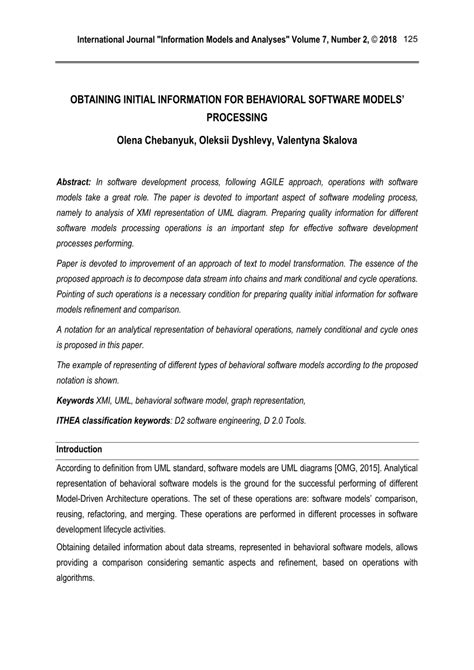 International Journal "Information Models and Analyses" Volume 7, Number 2, © 2018 125

OBTAINING INITIAL INFORMATION FOR BEHAVIORAL SOFTWARE MODELS' PROCESSING

Olena Chebanyuk, Oleksii Dyshlevy, Valentyna Skalova

Abstract: In software development process, following AGILE approach, operations with software models take a great role. The paper is devoted to important aspect of software modeling process, namely to analysis of XMI representation of UML diagram. Preparing quality information for different software models processing operations is an important step for effective software development processes performing.

Paper is devoted to improvement of an approach of text to model transformation. The essence of the proposed approach is to decompose data stream into chains and mark conditional and cycle operations. Pointing of such operations is a necessary condition for preparing quality initial information for software models refinement and comparison.

A notation for an analytical representation of behavioral operations, namely conditional and cycle ones is proposed in this paper.

The example of representing of different types of behavioral software models according to the proposed notation is shown.

Keywords XMI, UML, behavioral software model, graph representation,

ITHEA classification keywords: D2 software engineering, D 2.0 Tools.

Introduction

According to definition from UML standard, software models are UML diagrams [OMG, 2015]. Analytical representation of behavioral software models is the ground for the successful performing of different Model-Driven Architecture operations. The set of these operations are: software models' comparison, reusing, refactoring, and merging. These operations are performed in different processes in software development lifecycle activities.

Obtaining detailed information about data streams, represented in behavioral software models, allows providing a comparison considering semantic aspects and refinement, based on operations with algorithms.